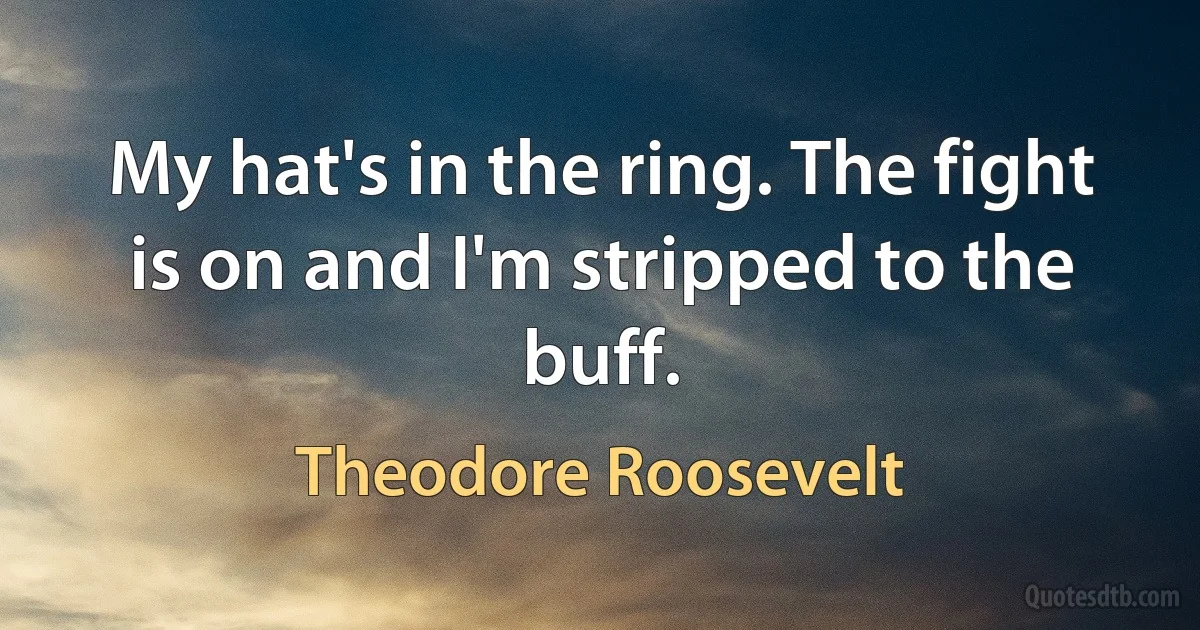 My hat's in the ring. The fight is on and I'm stripped to the buff.

Theodore Roosevelt

Quotesdtb.com